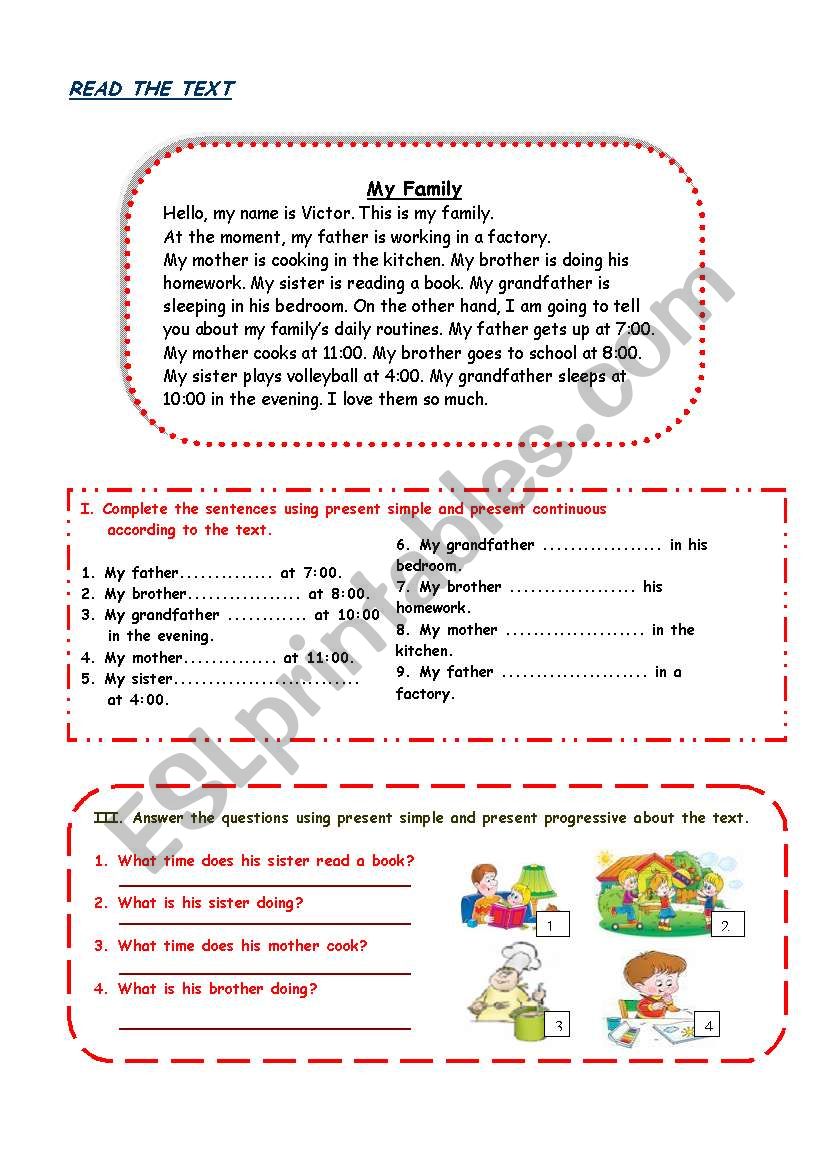 READ THE TEXT

My Family

Hello, my name is Victor. This is my family. At the moment, my father is working in a factory. My mother is cooking in the kitchen. My brother is doing his homework. My sister is reading a book. My grandfather is sleeping in his bedroom. On the other hand, I am going to tell you about my family's daily routines. My father gets up at 7:00. My mother cooks at 11:00. My brother goes to school at 8:00. My sister plays volleyball at 4:00. My grandfather sleeps at 10:00 in the evening. I love them so much.

I. Complete the sentences using present simple and present continuous according to the text.

1. My father.............. at 7:00.
2. My brother................. at 8:00.
3. My grandfather ............ at 10:00 in the evening.
4. My mother.............. at 11:00.
5. My sister............................ at 4:00.

6. My grandfather .................. in his bedroom.
7. My brother ................... his homework.
8. My mother ..................... in the kitchen.
9. My father ...................... in a factory.

III. Answer the questions using present simple and present progressive about the text.

1. What time does his sister read a book?
2. What is his sister doing?
3. What time does his mother cook?
4. What is his brother doing?

1
2
3
4

ESLprintables.com